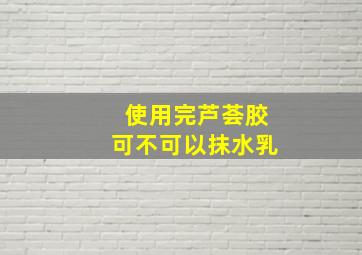 使用完芦荟胶
可不可以抹水乳